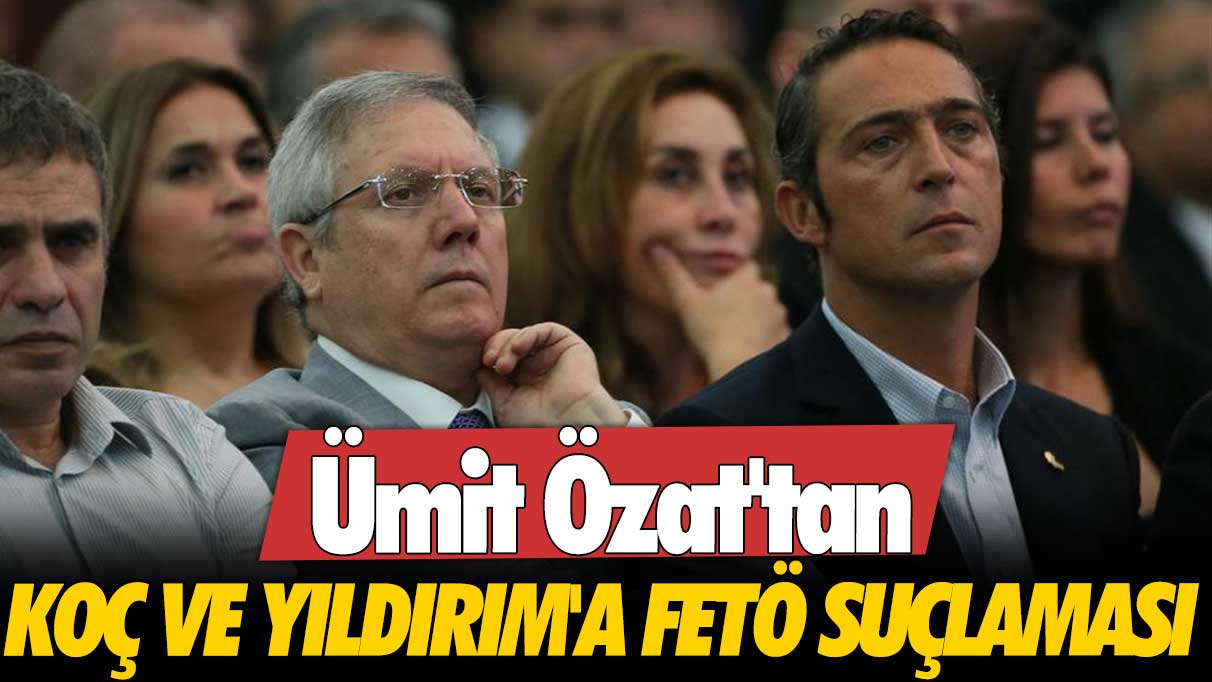 Ümit Özat'tan
KOÇ VE YILDIRIM'A FETÖ SUÇLAMASI